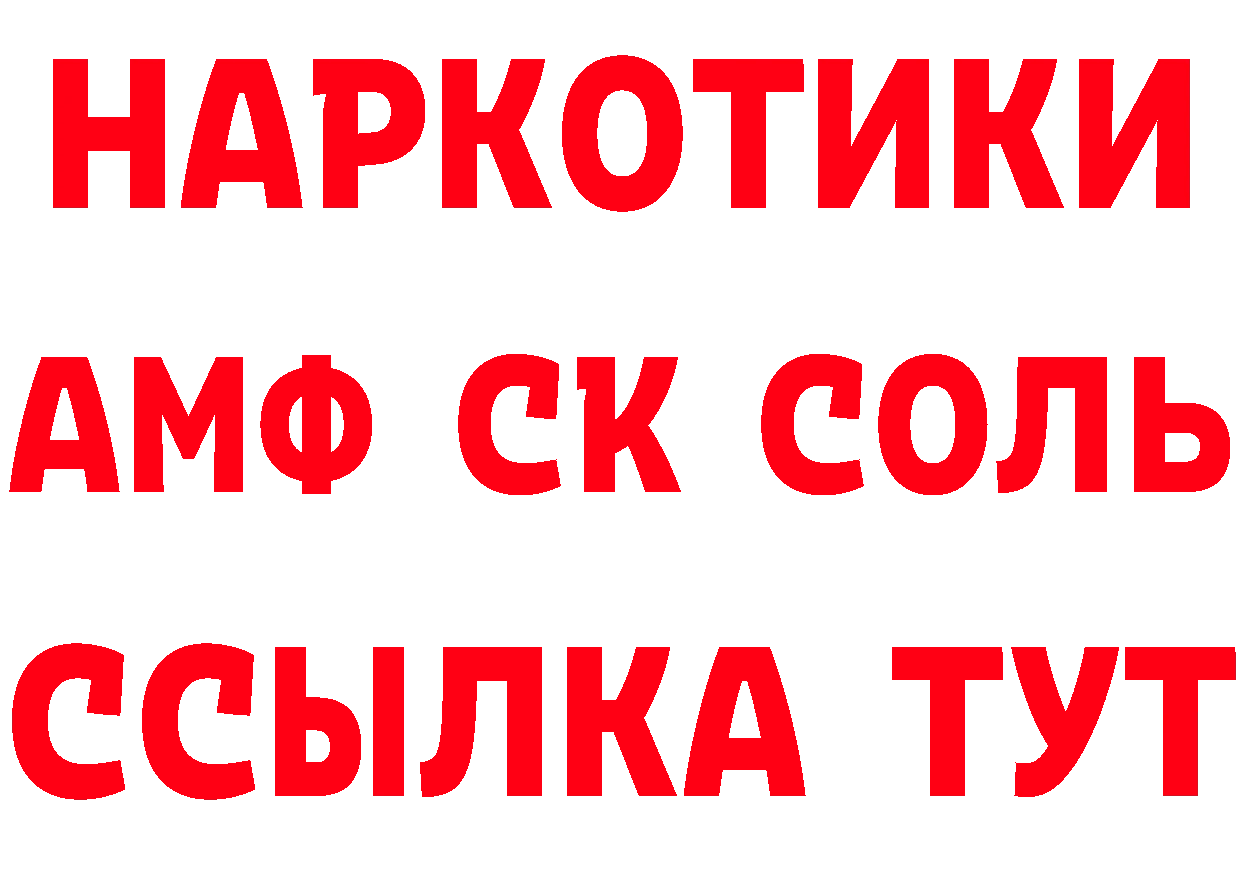 НАРКОТИКИ
АМФ СК СОЛЬ
ССЫЛКА ТУТ